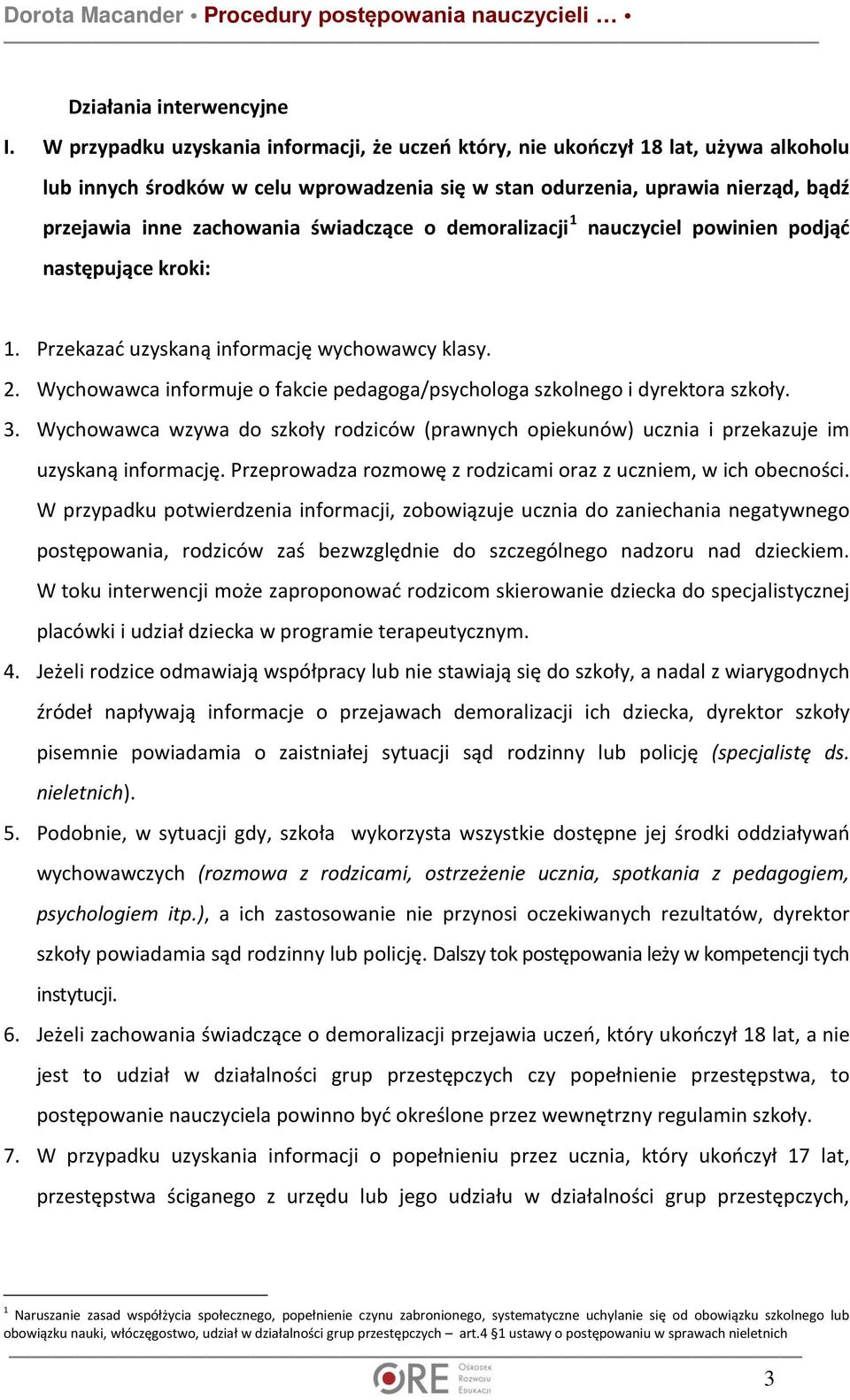 Dorota Macander • Procedury postępowania nauczycieli … •

Działania interwencyjne

I. W przypadku uzyskania informacji, że uczeń który, nie ukończył 18 lat, używa alkoholu lub innych środków w celu wprowadzenia się w stan odurzenia, uprawia nierząd, bądź przejawia inne zachowania świadczące o demoralizacji$^1$ nauczyciel powinien podjąć następujące kroki:

1. Przekazać uzyskaną informację wychowawcy klasy.
2. Wychowawca informuje o fakcie pedagoga/psychologa szkolnego i dyrektora szkoły.
3. Wychowawca wzywa do szkoły rodziców (prawnych opiekunów) ucznia i przekazuje im uzyskaną informację. Przeprowadza rozmowę z rodzicami oraz z uczniem, w ich obecności. W przypadku potwierdzenia informacji, zobowiązuje ucznia do zaniechania negatywnego postępowania, rodziców zaś bezwzględnie do szczególnego nadzoru nad dzieckiem. W toku interwencji może zaproponować rodzicom skierowanie dziecka do specjalistycznej placówki i udział dziecka w programie terapeutycznym.
4. Jeżeli rodzice odmawiają współpracy lub nie stawiają się do szkoły, a nadal z wiarygodnych źródeł napływają informacje o przejawach demoralizacji ich dziecka, dyrektor szkoły pisemnie powiadamia o zaistniałej sytuacji sąd rodzinny lub policję (specjalistę ds. nieletnich).
5. Podobnie, w sytuacji gdy, szkoła wykorzysta wszystkie dostępne jej środki oddziaływań wychowawczych (rozmowa z rodzicami, ostrzeżenie ucznia, spotkania z pedagogiem, psychologiem itp.), a ich zastosowanie nie przynosi oczekiwanych rezultatów, dyrektor szkoły powiadamia sąd rodzinny lub policję. Dalszy tok postępowania leży w kompetencji tych instytucji.
6. Jeżeli zachowania świadczące o demoralizacji przejawia uczeń, który ukończył 18 lat, a nie jest to udział w działalności grup przestępczych czy popełnienie przestępstwa, to postępowanie nauczyciela powinno być określone przez wewnętrzny regulamin szkoły.
7. W przypadku uzyskania informacji o popełnieniu przez ucznia, który ukończył 17 lat, przestępstwa ściganego z urzędu lub jego udziału w działalności grup przestępczych,

$^1$ Naruszanie zasad współżycia społecznego, popełnienie czynu zabronionego, systematyczne uchylanie się od obowiązku szkolnego lub obowiązku nauki, włóczęgostwo, udział w działalności grup przestępczych – art.4 §1 ustawy o postępowaniu w sprawach nieletnich

ORE Ośrodek Rozwoju Edukacji

3